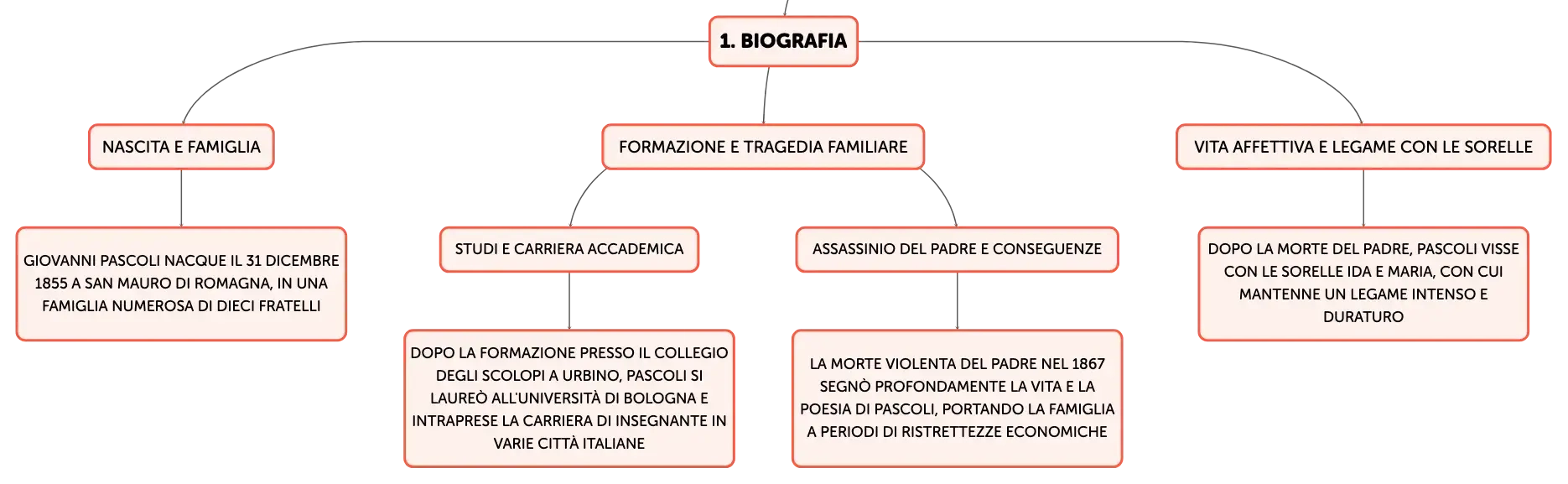 1. BIOGRAFIA

NASCITA E FAMIGLIA

GIOVANNI PASCOLI NACQUE IL 31 DICEMBRE 1855 A SAN MAURO DI ROMAGNA, IN UNA FAMIGLIA NUMEROSA DI DIECI FRATELLI

FORMAZIONE E TRAGEDIA FAMILIARE

STUDI E CARRIERA ACCADEMICA

DOPO LA FORMAZIONE PRESSO IL COLLEGIO DEGLI SCOLOPI A URBINO, PASCOLI SI LAUREÒ ALL'UNIVERSITÀ DI BOLOGNA E INTRAPRESE LA CARRIERA DI INSEGNANTE IN VARIE CITTÀ ITALIANE

ASSASSINIO DEL PADRE E CONSEGUENZE

LA MORTE VIOLENTA DEL PADRE NEL 1867 SEGNÒ PROFONDAMENTE LA VITA E LA POESIA DI PASCOLI, PORTANDO LA FAMIGLIA A PERIODI DI RISTRETTEZZE ECONOMICHE

VITA AFFETTIVA E LEGAME CON LE SORELLE

DOPO LA MORTE DEL PADRE, PASCOLI VISSE CON LE SORELLE IDA E MARIA, CON CUI MANTENNE UN LEGAME INTENSO E DURATURO